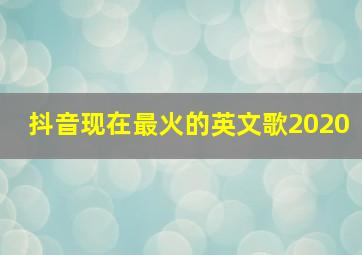 抖音现在最火的英文歌2020